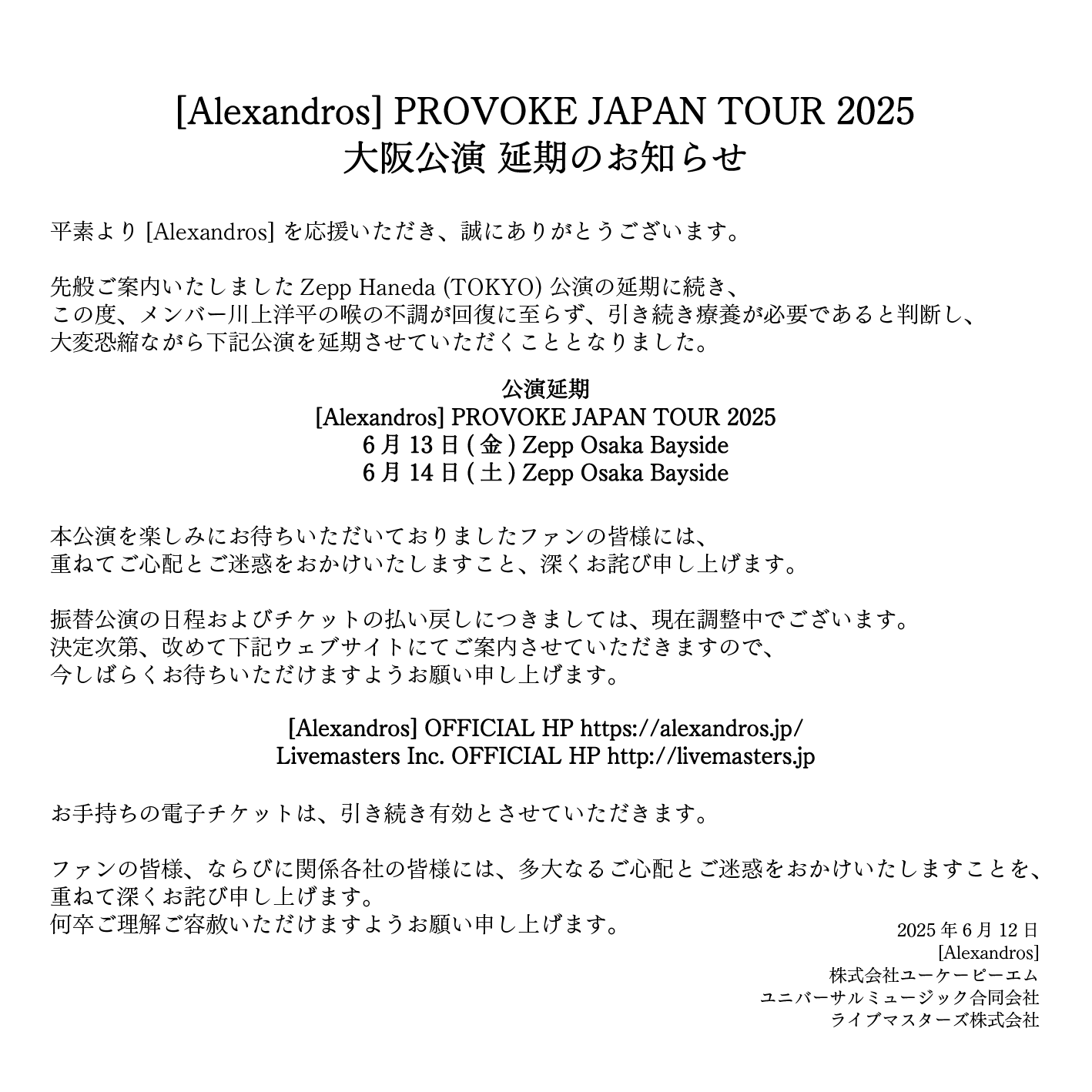 [Alexandros] PROVOKE JAPAN TOUR 2025
大阪公演 延期のお知らせ

平素より [Alexandros] を応援いただき、誠にありがとうございます。

先般ご案内いたしました Zepp Haneda (TOKYO) 公演の延期に続き、
この度、メンバー川上洋平の喉の不調が回復に至らず、引き続き療養が必要であると判断し、
大変恐縮ながら下記公演を延期させていただくこととなりました。

公演延期
[Alexandros] PROVOKE JAPAN TOUR 2025
6 月 13 日 ( 金 ) Zepp Osaka Bayside
6 月 14 日 ( 土 ) Zepp Osaka Bayside

本公演を楽しみにお待ちいただいておりましたファンの皆様には、
重ねてご心配とご迷惑をおかけいたしますこと、深くお詫び申し上げます。

振替公演の日程およびチケットの払い戻しにつきましては、現在調整中でございます。
決定次第、改めて下記ウェブサイトにてご案内させていただきますので、
今しばらくお待ちいただけますようお願い申し上げます。

[Alexandros] OFFICIAL HP https://alexandros.jp/
Livemasters Inc. OFFICIAL HP http://livemasters.jp

お手持ちの電子チケットは、引き続き有効とさせていただきます。

ファンの皆様、ならびに関係各社の皆様には、多大なるご心配とご迷惑をおかけいたしますことを、
重ねて深くお詫び申し上げます。
何卒ご理解ご容赦いただけますようお願い申し上げます。

2025 年 6 月 12 日
[Alexandros]
株式会社ユーケーピーエム
ユニバーサルミュージック合同会社
ライブマスターズ株式会社